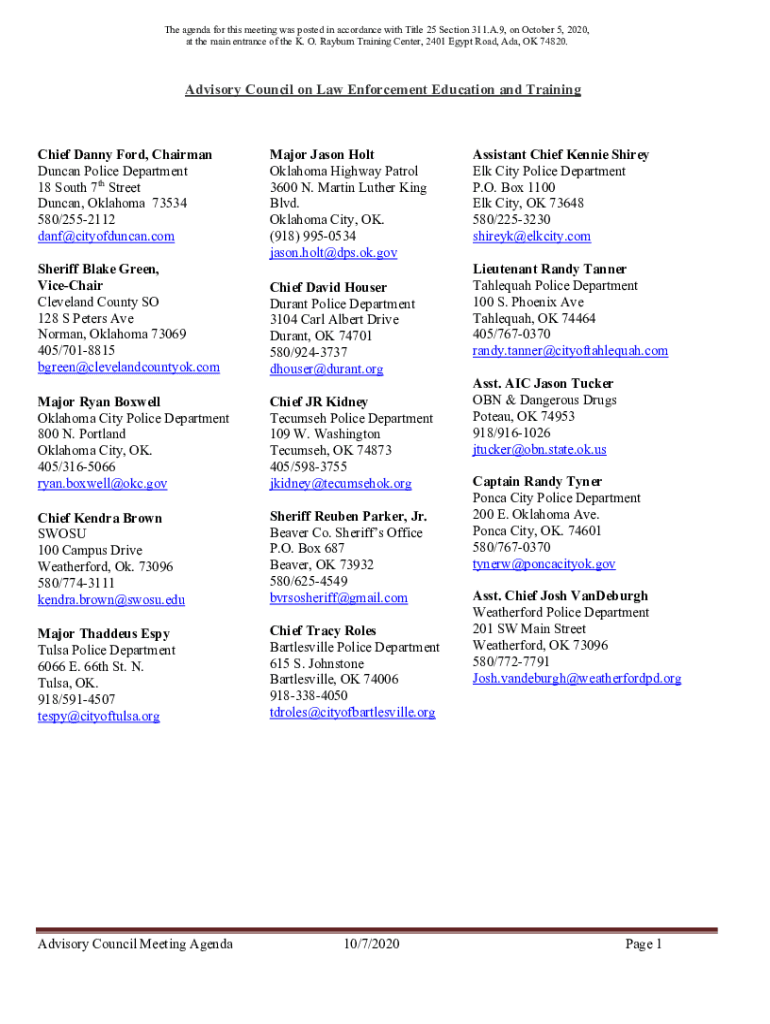 The agenda for this meeting was posted in accordance with Title 25 Section 311.A.9, on October 5, 2020, at the main entrance of the K. O. Rayburn Training Center, 2401 Egypt Road, Ada, OK 74820.

Advisory Council on Law Enforcement Education and Training

Chief Danny Ford, Chairman
Duncan Police Department
18 South 7$^{th}$ Street
Duncan, Oklahoma 73534
580/255-2112
danf@cityofduncan.com

Sheriff Blake Green, Vice-Chair
Cleveland County SO
128 S Peters Ave
Norman, Oklahoma 73069
405/701-8815
bgreen@clevelandcountyok.com

Major Ryan Boxwell
Oklahoma City Police Department
800 N. Portland
Oklahoma City, OK.
405/316-5066
ryan.boxwell@okc.gov

Chief Kendra Brown
SWOSU
100 Campus Drive
Weatherford, Ok. 73096
580/774-3111
kendra.brown@swosu.edu

Major Thaddeus Espy
Tulsa Police Department
6066 E. 66th St. N.
Tulsa, OK.
918/591-4507
tespy@cityoftulsa.org

Major Jason Holt
Oklahoma Highway Patrol
3600 N. Martin Luther King Blvd.
Oklahoma City, OK.
(918) 995-0534
jason.holt@dps.ok.gov

Chief David Houser
Durant Police Department
3104 Carl Albert Drive
Durant, OK 74701
580/924-3737
dhouser@durant.org

Chief JR Kidney
Tecumseh Police Department
109 W. Washington
Tecumseh, OK 74873
405/598-3755
jkidney@tecumsehok.org

Sheriff Reuben Parker, Jr.
Beaver Co. Sheriff's Office
P.O. Box 687
Beaver, OK 73932
580/625-4549
bvrsosheriff@gmail.com

Chief Tracy Roles
Bartlesville Police Department
615 S. Johnstone
Bartlesville, OK 74006
918-338-4050
tdroles@cityofbartlesville.org

Assistant Chief Kennie Shirey
Elk City Police Department
P.O. Box 1100
Elk City, OK 73648
580/225-3230
shireyk@elkcity.com

Lieutenant Randy Tanner
Tahlequah Police Department
100 S. Phoenix Ave
Tahlequah, OK 74464
405/767-0370
randy.tanner@cityoftahlequah.com

Asst. AIC Jason Tucker
OBN & Dangerous Drugs
Poteau, OK 74953
918/916-1026
jtucker@obn.state.ok.us

Captain Randy Tyner
Ponca City Police Department
200 E. Oklahoma Ave.
Ponca City, OK. 74601
580/767-0370
tynerw@poncacityok.gov

Asst. Chief Josh VanDeburgh
Weatherford Police Department
201 SW Main Street
Weatherford, OK 73096
580/772-7791
Josh.vandeburgh@weatherfordpd.org

Advisory Council Meeting Agenda 10/7/2020 Page 1